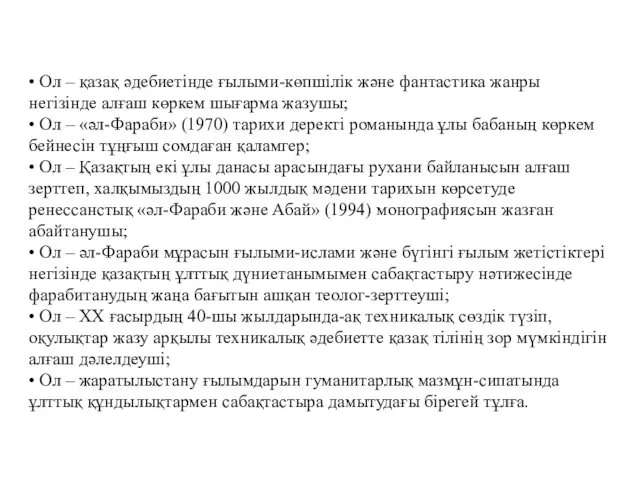 • Ол – қазақ әдебиетінде ғылыми-көпшілік және фантастика жанры негізінде алғаш көркем шығарма жазушы;
• Ол – «әл-Фараби» (1970) тарихи деректі романында ұлы бабаның көркем бейнесін тұңғыш сомдаған қаламгер;
• Ол – Қазақтың екі ұлы данасы арасындағы рухани байланысын алғаш зерттеп, халқымыздың 1000 жылдық мәдени тарихын көрсетуде ренессанстық «әл-Фараби және Абай» (1994) монографиясын жазған абайтанушы;
• Ол – әл-Фараби мұрасын ғылыми-ислами және бүгінгі ғылым жетістіктері негізінде қазақтың ұлттық дүниетанымымен сабақтастыру нәтижесінде фарабитанудың жаңа бағытын ашқан теолог-зерттеуші;
• Ол – XX ғасырдың 40-шы жылдарында-ақ техникалық сөздік түзіп, оқулықтар жазу арқылы техникалық әдебиетте қазақ тілінің зор мүмкіндігін алғаш дәлелдеуші;
• Ол – жаратылыстану ғылымдарын гуманитарлық мазмұн-сипатында ұлттық құндылықтармен сабақтастыра дамытудағы бірегей тұлға.